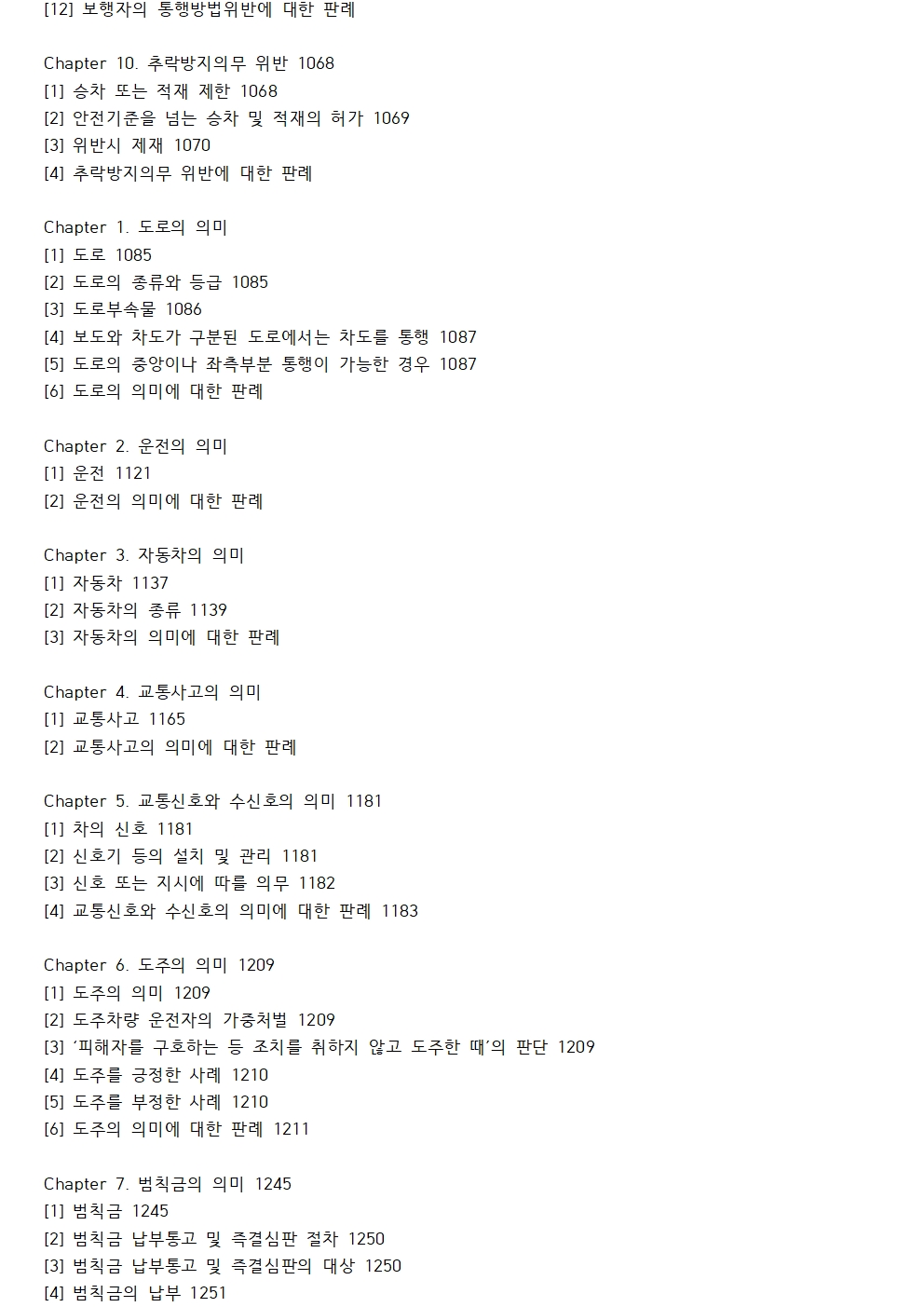 [12] 보행자의 통행방법위반에 대한 판례

Chapter 10. 추락방지의무 위반 1068
[1] 승차 또는 적재 제한 1068
[2] 안전기준을 넘는 승차 및 적재의 허가 1069
[3] 위반시 제재 1070
[4] 추락방지의무 위반에 대한 판례

Chapter 1. 도로의 의미
[1] 도로 1085
[2] 도로의 종류와 등급 1085
[3] 도로부속물 1086
[4] 보도와 차도가 구분된 도로에서는 차도를 통행 1087
[5] 도로의 중앙이나 좌측부분 통행이 가능한 경우 1087
[6] 도로의 의미에 대한 판례

Chapter 2. 운전의 의미
[1] 운전 1121
[2] 운전의 의미에 대한 판례

Chapter 3. 자동차의 의미
[1] 자동차 1137
[2] 자동차의 종류 1139
[3] 자동차의 의미에 대한 판례

Chapter 4. 교통사고의 의미
[1] 교통사고 1165
[2] 교통사고의 의미에 대한 판례

Chapter 5. 교통신호와 수신호의 의미 1181
[1] 차의 신호 1181
[2] 신호기 등의 설치 및 관리 1181
[3] 신호 또는 지시에 따를 의무 1182
[4] 교통신호와 수신호의 의미에 대한 판례 1183

Chapter 6. 도주의 의미 1209
[1] 도주의 의미 1209
[2] 도주차량 운전자의 가중처벌 1209
[3] '피해자를 구호하는 등 조치를 취하지 않고 도주한 때'의 판단 1209
[4] 도주를 긍정한 사례 1210
[5] 도주를 부정한 사례 1210
[6] 도주의 의미에 대한 판례 1211

Chapter 7. 범칙금의 의미 1245
[1] 범칙금 1245
[2] 범칙금 납부통고 및 즉결심판 절차 1250
[3] 범칙금 납부통고 및 즉결심판의 대상 1250
[4] 범칙금의 납부 1251